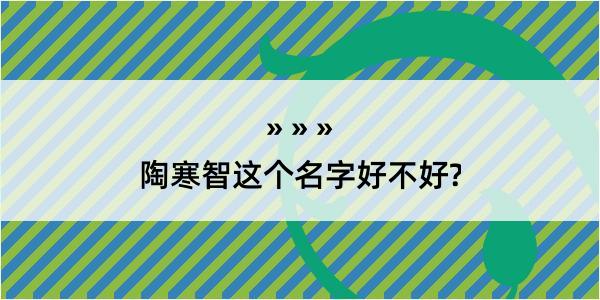 » » »
陶寒智这个名字好不好?